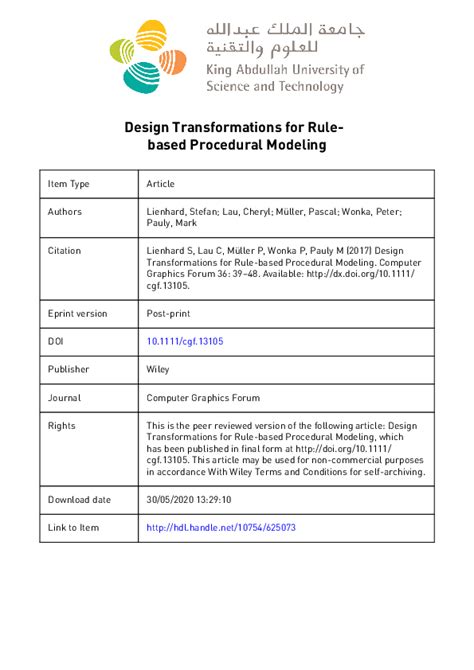 جامعة الملك عبدالله
للعلوم والتقنية
King Abdullah University of Science and Technology

Design Transformations for Rule-based Procedural Modeling

| Item Type | Article |
|---|---|
| Authors | Lienhard, Stefan; Lau, Cheryl; Müller, Pascal; Wonka, Peter; Pauly, Mark |
| Citation | Lienhard S, Lau C, Müller P, Wonka P, Pauly M (2017) Design Transformations for Rule-based Procedural Modeling. Computer Graphics Forum 36: 39–48. Available: http://dx.doi.org/10.1111/cgf.13105. |
| Eprint version | Post-print |
| DOI | 10.1111/cgf.13105 |
| Publisher | Wiley |
| Journal | Computer Graphics Forum |
| Rights | This is the peer reviewed version of the following article: Design Transformations for Rule-based Procedural Modeling, which has been published in final form at http://doi.org/10.1111/cgf.13105. This article may be used for non-commercial purposes in accordance With Wiley Terms and Conditions for self-archiving. |
| Download date | 30/05/2020 13:29:10 |
| Link to Item | http://hdl.handle.net/10754/625073 |